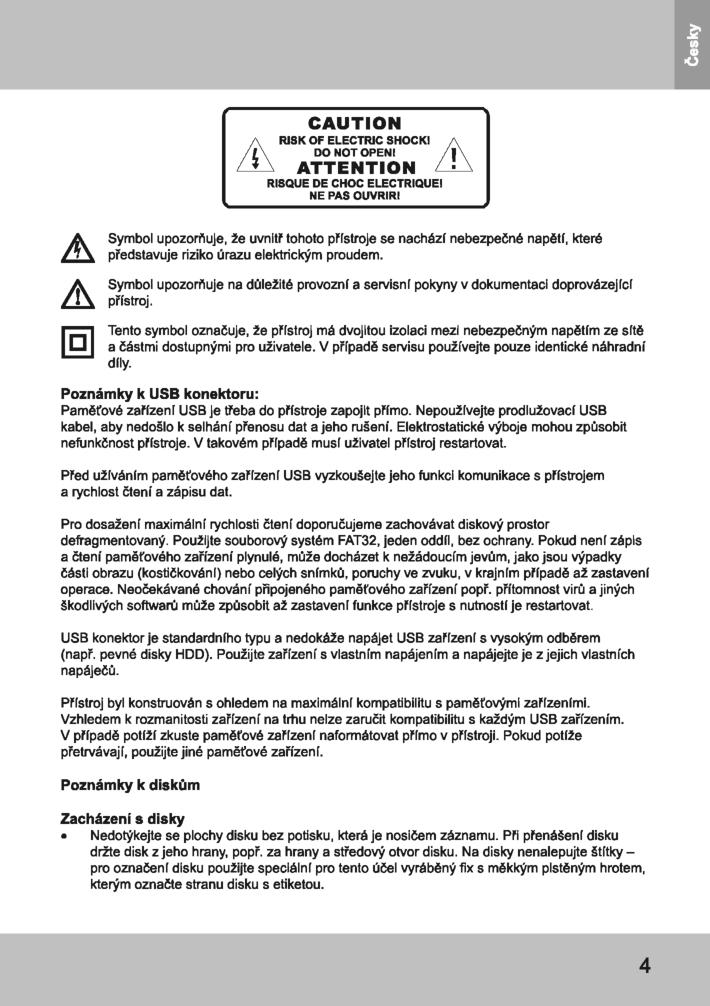 Česky

CAUTION
RISK OF ELECTRIC SHOCK!
DO NOT OPEN!
ATTENTION
RISQUE DE CHOC ELECTRIQUE!
NE PAS OUVRIR!

Symbol upozorňuje, že uvnitř tohoto přístroje se nachází nebezpečné napětí, které představuje riziko úrazu elektrickým proudem.

Symbol upozorňuje na důležité provozní a servisní pokyny v dokumentaci doprovázející přístroj.

Tento symbol označuje, že přístroj má dvojitou izolaci mezi nebezpečným napětím ze sítě a částmi dostupnými pro uživatele. V případě servisu používejte pouze identické náhradní díly.

Poznámky k USB konektoru:
Paměťové zařízení USB je třeba do přístroje zapojit přímo. Nepoužívejte prodlužovací USB kabel, aby nedošlo k selhání přenosu dat a jeho rušení. Elektrostatické výboje mohou způsobit nefunkčnost přístroje. V takovém případě musí uživatel přístroj restartovat.

Před užíváním paměťového zařízení USB vyzkoušejte jeho funkci komunikace s přístrojem a rychlost čtení a zápisu dat.

Pro dosažení maximální rychlosti čtení doporučujeme zachovávat diskový prostor defragmentovaný. Použijte souborový systém FAT32, jeden oddíl, bez ochrany. Pokud není zápis a čtení paměťového zařízení plynulé, může docházet k nežádoucím jevům, jako jsou výpadky části obrazu (kostičkování) nebo celých snímků, poruchy ve zvuku, v krajním případě až zastavení operace. Neočekávané chování připojeného paměťového zařízení popř. přítomnost virů a jiných škodlivých softwarů může způsobit až zastavení funkce přístroje s nutností je restartovat.

USB konektor je standardního typu a nedokáže napájet USB zařízení s vysokým odběrem (např. pevné disky HDD). Použijte zařízení s vlastním napájením a napájejte je z jejich vlastních napáječů.

Přístroj byl konstruován s ohledem na maximální kompatibilitu s paměťovými zařízeními. Vzhledem k rozmanitosti zařízení na trhu nelze zaručit kompatibilitu s každým USB zařízením. V případě potíží zkuste paměťové zařízení naformátovat přímo v přístroji. Pokud potíže přetrvávají, použijte jiné paměťové zařízení.

Poznámky k diskům

Zacházení s disky
• Nedotýkejte se plochy disku bez potisku, která je nosičem záznamu. Při přenášení disku držte disk z jeho hrany, popř. za hrany a středový otvor disku. Na disky nenalepujte štítky – pro označení disku použijte speciální pro tento účel vyráběný fix s měkkým plstěným hrotem, kterým označte stranu disku s etiketou.

4